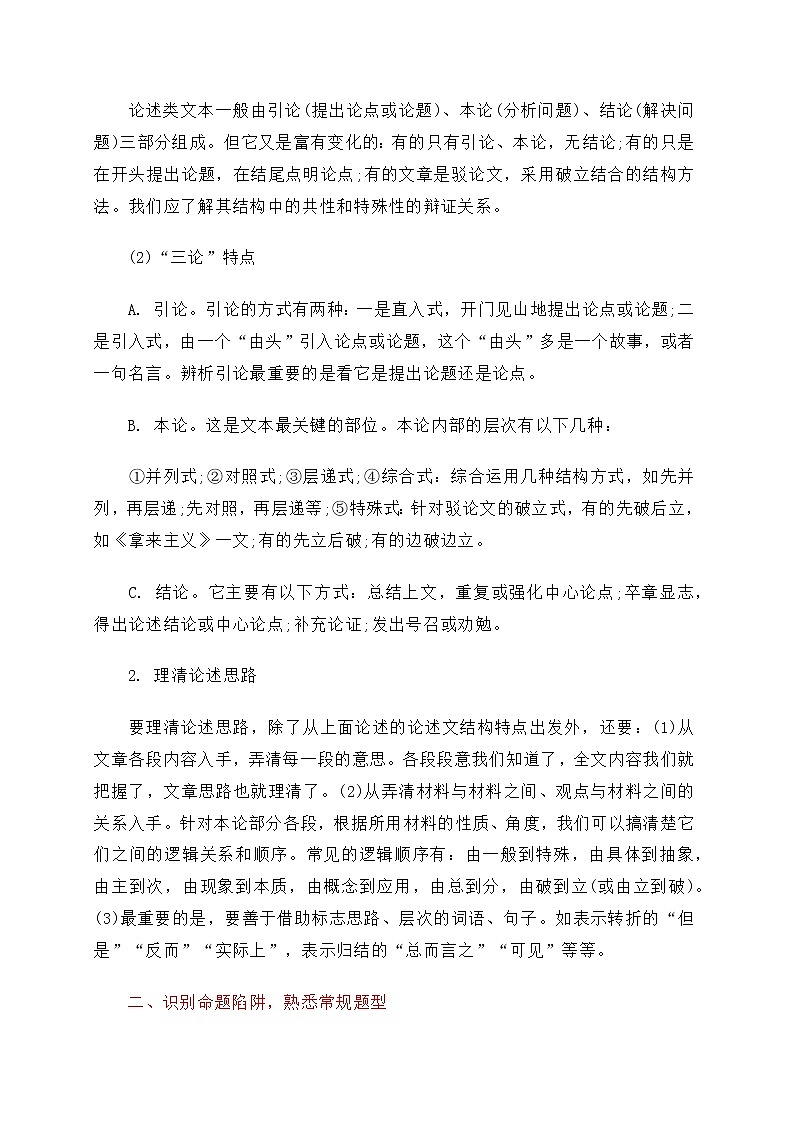 论述类文本一般由引论(提出论点或论题)、本论(分析问题)、结论(解决问题)三部分组成。但它又是富有变化的:有的只有引论、本论，无结论;有的只是在开头提出论题，在结尾点明论点;有的文章是驳论文，采用破立结合的结构方法。我们应了解其结构中的共性和特殊性的辩证关系。

(2)“三论”特点

A. 引论。引论的方式有两种:一是直入式，开门见山地提出论点或论题;二是引入式，由一个“由头”引入论点或论题，这个“由头”多是一个故事，或者一句名言。辨析引论最重要的是看它是提出论题还是论点。

B. 本论。这是文本最关键的部位。本论内部的层次有以下几种：

①并列式;②对照式;③层递式;④综合式：综合运用几种结构方式，如先并列，再层递;先对照，再层递等;⑤特殊式:针对驳论文的破立式，有的先破后立，如《拿来主义》一文;有的先立后破;有的边破边立。

C. 结论。它主要有以下方式：总结上文，重复或强化中心论点;卒章显志，得出论述结论或中心论点;补充论证;发出号召或劝勉。

2. 理清论述思路

要理清论述思路，除了从上面论述的论述文结构特点出发外，还要：(1)从文章各段内容入手，弄清每一段的意思。各段段意我们知道了，全文内容我们就把握了，文章思路也就理清了。(2)从弄清材料与材料之间、观点与材料之间的关系入手。针对本论部分各段，根据所用材料的性质、角度，我们可以搞清楚它们之间的逻辑关系和顺序。常见的逻辑顺序有：由一般到特殊，由具体到抽象，由主到次，由现象到本质，由概念到应用，由总到分，由破到立(或由立到破)。(3)最重要的是，要善于借助标志思路、层次的词语、句子。如表示转折的“但是”“反而”“实际上”，表示归结的“总而言之”“可见”等等。

二、识别命题陷阱，熟悉常规题型